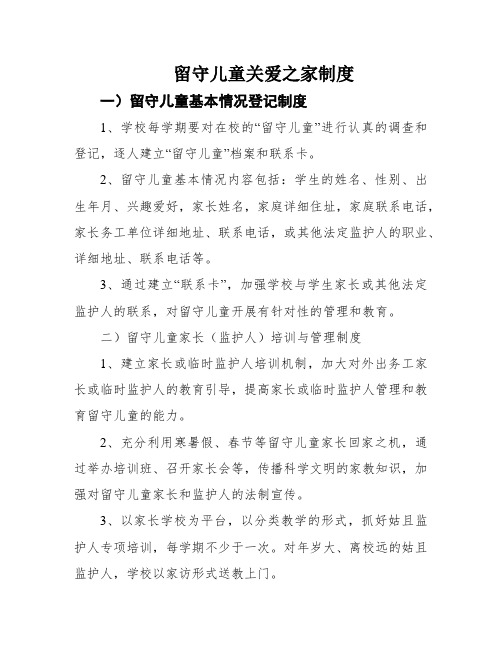 留守儿童关爱之家制度

一）留守儿童基本情况登记制度

1、学校每学期要对在校的“留守儿童”进行认真的调查和登记，逐人建立“留守儿童”档案和联系卡。

2、留守儿童基本情况内容包括：学生的姓名、性别、出生年月、兴趣爱好，家长姓名，家庭详细住址，家庭联系电话，家长务工单位详细地址、联系电话，或其他法定监护人的职业、详细地址、联系电话等。

3、通过建立“联系卡”，加强学校与学生家长或其他法定监护人的联系，对留守儿童开展有针对性的管理和教育。

二）留守儿童家长（监护人）培训与管理制度

1、建立家长或临时监护人培训机制，加大对外出务工家长或临时监护人的教育引导，提高家长或临时监护人管理和教育留守儿童的能力。

2、充分利用寒暑假、春节等留守儿童家长回家之机，通过举办培训班、召开家长会等，传播科学文明的家教知识，加强对留守儿童家长和监护人的法制宣传。

3、以家长学校为平台，以分类教学的形式，抓好姑且监护人专项培训，每学期不少于一次。对年岁大、离校远的姑且监护人，学校以家访形式送教上门。